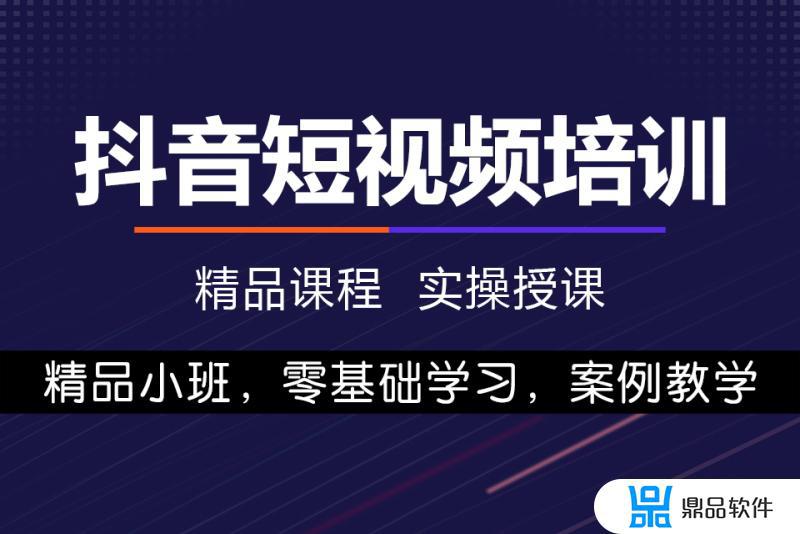 抖音短视频培训

精品课程　实操授课

精品小班，零基础学习，案例教学

鼎品软件